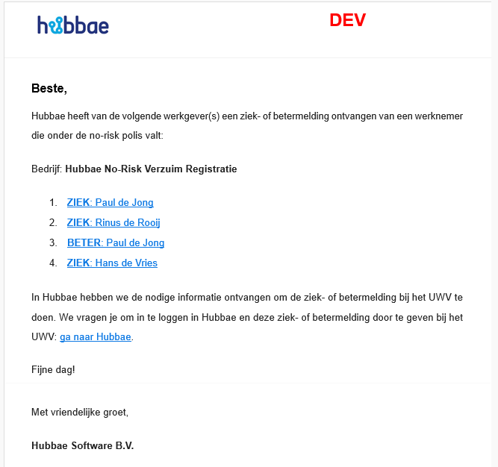 hubbae

DEV

Beste,

Hubbae heeft van de volgende werkgever(s) een ziek- of betermelding ontvangen van een werknemer die onder de no-risk polis valt:

Bedrijf: Hubbae No-Risk Verzuim Registratie

1. ZIEK: Paul de Jong
2. ZIEK: Rinus de Rooij
3. BETER: Paul de Jong
4. ZIEK: Hans de Vries

In Hubbae hebben we de nodige informatie ontvangen om de ziek- of betermelding bij het UWV te doen. We vragen je om in te loggen in Hubbae en deze ziek- of betermelding door te geven bij het UWV: ga naar Hubbae.

Fijne dag!

Met vriendelijke groet,

Hubbae Software B.V.